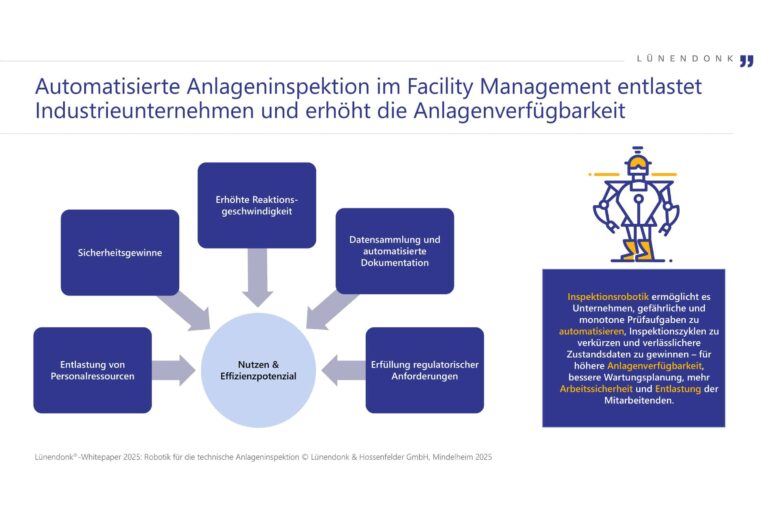 LÜNENDONK

Automatisierte Anlageninspektion im Facility Management entlastet Industrieunternehmen und erhöht die Anlagenverfügbarkeit

Erhöhte Reaktionsgeschwindigkeit

Sicherheitsgewinne

Datensammlung und automatisierte Dokumentation

Entlastung von Personalressourcen

Nutzen & Effizienzpotenzial

Erfüllung regulatorischer Anforderungen

Inspektionsrobotik ermöglicht es Unternehmen, gefährliche und monotone Prüfaufgaben zu automatisieren, Inspektionszyklen zu verkürzen und verlässlichere Zustandsdaten zu gewinnen – für höhere Anlagenverfügbarkeit, bessere Wartungsplanung, mehr Arbeitssicherheit und Entlastung der Mitarbeitenden.

Lünendonk®-Whitepaper 2025: Robotik für die technische Anlageninspektion © Lünendonk & Hossenfelder GmbH, Mindelheim 2025